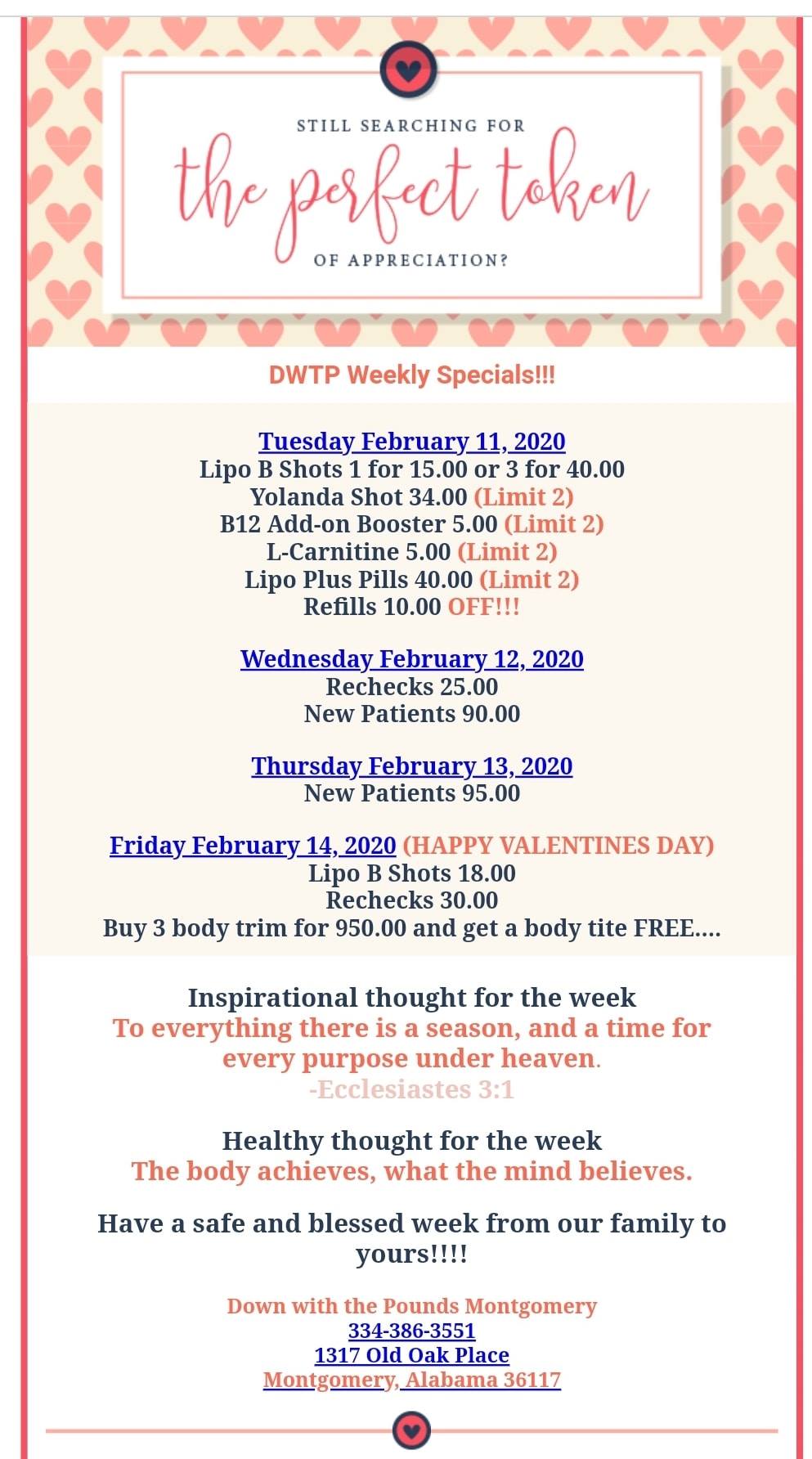 STILL SEARCHING FOR
the perfect token
OF APPRECIATION?

DWTP Weekly Specials!!!

Tuesday February 11, 2020
Lipo B Shots 1 for 15.00 or 3 for 40.00
Yolanda Shot 34.00 (Limit 2)
B12 Add-on Booster 5.00 (Limit 2)
L-Carnitine 5.00 (Limit 2)
Lipo Plus Pills 40.00 (Limit 2)
Refills 10.00 OFF!!!

Wednesday February 12, 2020
Rechecks 25.00
New Patients 90.00

Thursday February 13, 2020
New Patients 95.00

Friday February 14, 2020 (HAPPY VALENTINES DAY)
Lipo B Shots 18.00
Rechecks 30.00
Buy 3 body trim for 950.00 and get a body tite FREE....

Inspirational thought for the week
To everything there is a season, and a time for every purpose under heaven.
-Ecclesiastes 3:1

Healthy thought for the week
The body achieves, what the mind believes.

Have a safe and blessed week from our family to yours!!!!

Down with the Pounds Montgomery
334-386-3551
1317 Old Oak Place
Montgomery, Alabama 36117